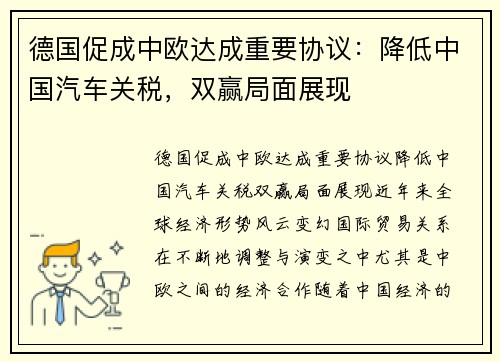 德国促成中欧达成重要协议：降低中国汽车关税，双赢局面展现

德国促成中欧达成重要协议降低中国汽车关税双赢局面展现近年来全球经济形势风云变幻国际贸易关系在不断地调整与演变之中尤其是中欧之间的经济合作随着中国经济的